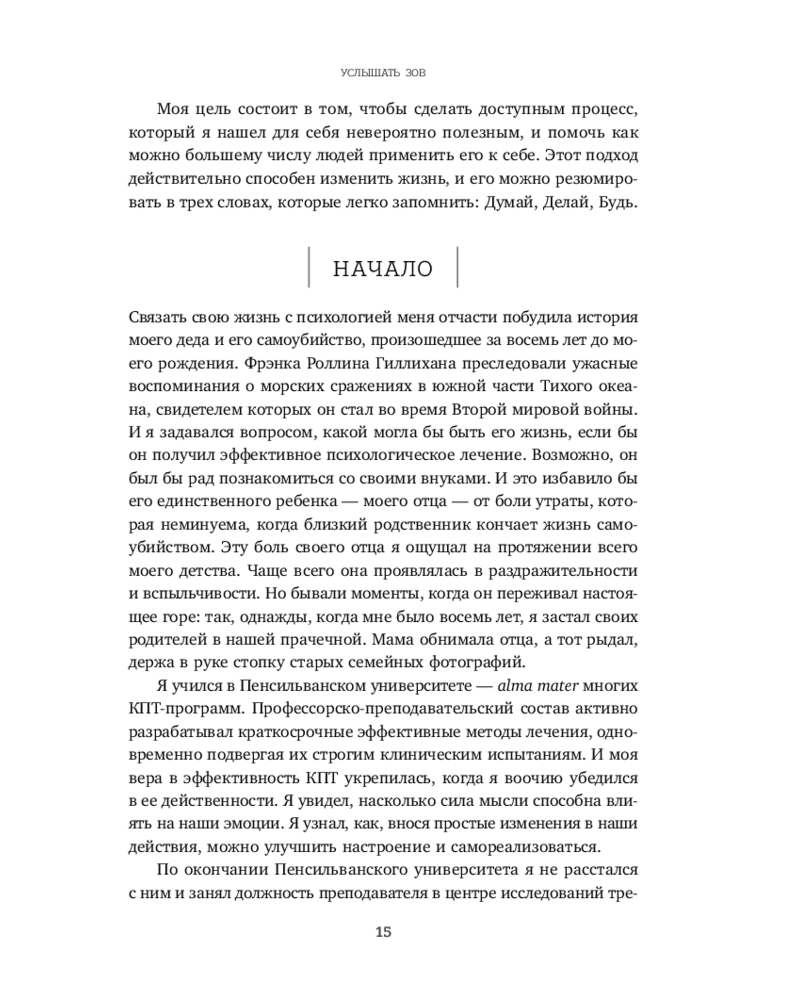 УСЛЫШАТЬ ЗОВ

Моя цель состоит в том, чтобы сделать доступным процесс, который я нашел для себя невероятно полезным, и помочь как можно большему числу людей применить его к себе. Этот подход действительно способен изменить жизнь, и его можно резюмировать в трех словах, которые легко запомнить: Думай, Делай, Будь.

НАЧАЛО

Связать свою жизнь с психологией меня отчасти побудила история моего деда и его самоубийство, произошедшее за восемь лет до моего рождения. Фрэнка Роллина Гиллихана преследовали ужасные воспоминания о морских сражениях в южной части Тихого океана, свидетелем которых он стал во время Второй мировой войны. И я задавался вопросом, какой могла бы быть его жизнь, если бы он получил эффективное психологическое лечение. Возможно, он был бы рад познакомиться со своими внуками. И это избавило бы его единственного ребенка — моего отца — от боли утраты, которая неминуема, когда близкий родственник кончает жизнь самоубийством. Эту боль своего отца я ощущал на протяжении всего моего детства. Чаще всего она проявлялась в раздражительности и вспыльчивости. Но бывали моменты, когда он переживал настоящее горе: так, однажды, когда мне было восемь лет, я застал своих родителей в нашей прачечной. Мама обнимала отца, а тот рыдал, держа в руке стопку старых семейных фотографий.

Я учился в Пенсильванском университете — alma mater многих КПТ-программ. Профессорско-преподавательский состав активно разрабатывал краткосрочные эффективные методы лечения, одновременно подвергая их строгим клиническим испытаниям. И моя вера в эффективность КПТ укрепилась, когда я воочию убедился в ее действенности. Я увидел, насколько сила мысли способна влиять на наши эмоции. Я узнал, как, внося простые изменения в наши действия, можно улучшить настроение и самореализоваться.

По окончании Пенсильванского университета я не расстался с ним и занял должность преподавателя в центре исследований тре-

15